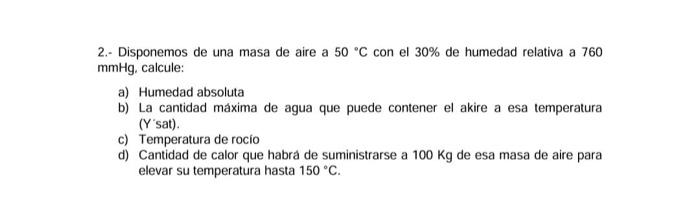 2.- Disponemos de una masa de aire a 50 °C con el 30% de humedad relativa a 760 mmHg, calcule:

a) Humedad absoluta
b) La cantidad máxima de agua que puede contener el akire a esa temperatura (Y´sat).
c) Temperatura de rocío
d) Cantidad de calor que habrá de suministrarse a 100 Kg de esa masa de aire para elevar su temperatura hasta 150 °C.